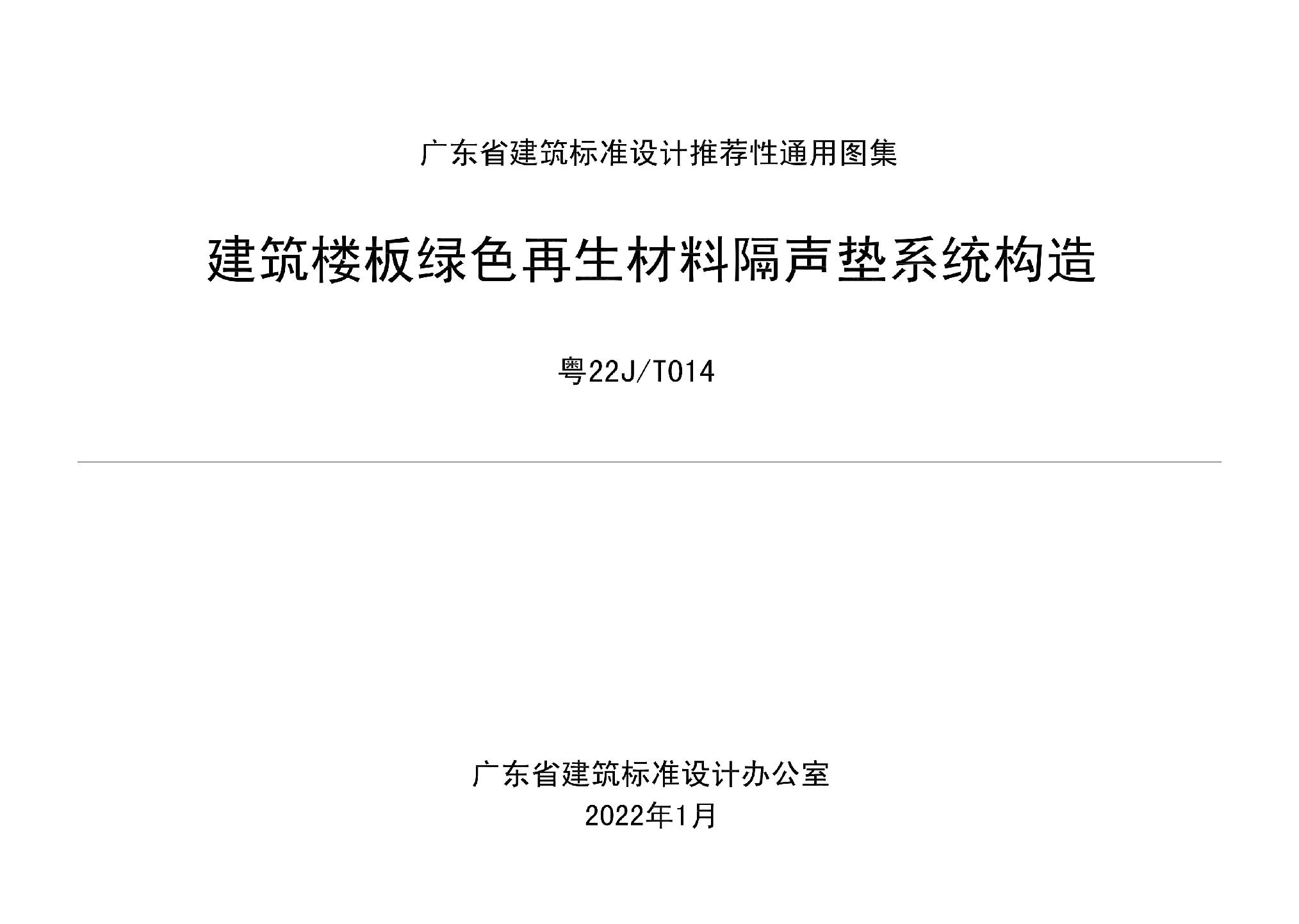 广东省建筑标准设计推荐性通用图集

建筑楼板绿色再生材料隔声垫系统构造

粤22J/T014

广东省建筑标准设计办公室

2022年1月